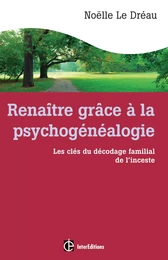 Noëlle Le Dréau

Renaître grâce à la psychogénéalogie

Les clés du décodage familial de l'inceste

InterEditions